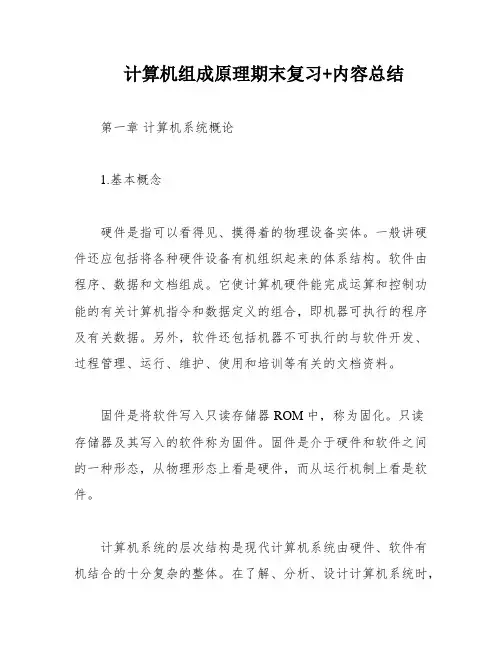 计算机组成原理期末复习+内容总结

第一章 计算机系统概论

1.基本概念

硬件是指可以看得见、摸得着的物理设备实体。一般讲硬件还应包括将各种硬件设备有机组织起来的体系结构。软件由程序、数据和文档组成。它使计算机硬件能完成运算和控制功能的有关计算机指令和数据定义的组合，即机器可执行的程序及有关数据。另外，软件还包括机器不可执行的与软件开发、过程管理、运行、维护、使用和培训等有关的文档资料。

固件是将软件写入只读存储器 ROM 中，称为固化。只读存储器及其写入的软件称为固件。固件是介于硬件和软件之间的一种形态，从物理形态上看是硬件，而从运行机制上看是软件。

计算机系统的层次结构是现代计算机系统由硬件、软件有机结合的十分复杂的整体。在了解、分析、设计计算机系统时，